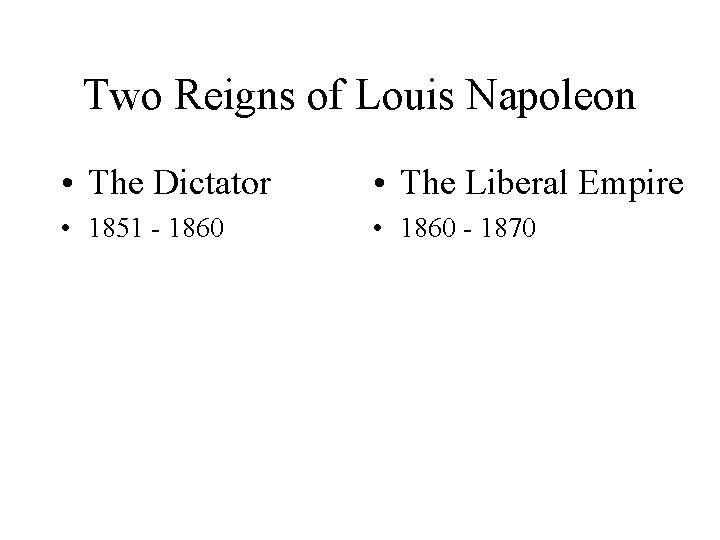 Two Reigns of Louis Napoleon

• The Dictator
• 1851 - 1860

• The Liberal Empire
• 1860 - 1870